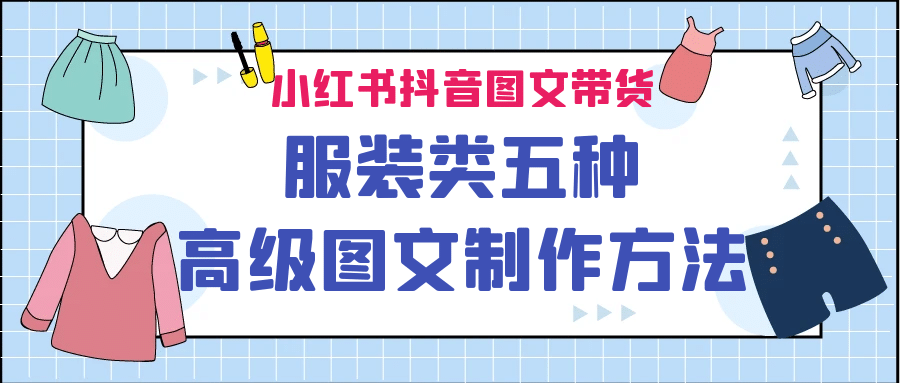 小红书抖音图文带货

服装类五种

高级图文制作方法